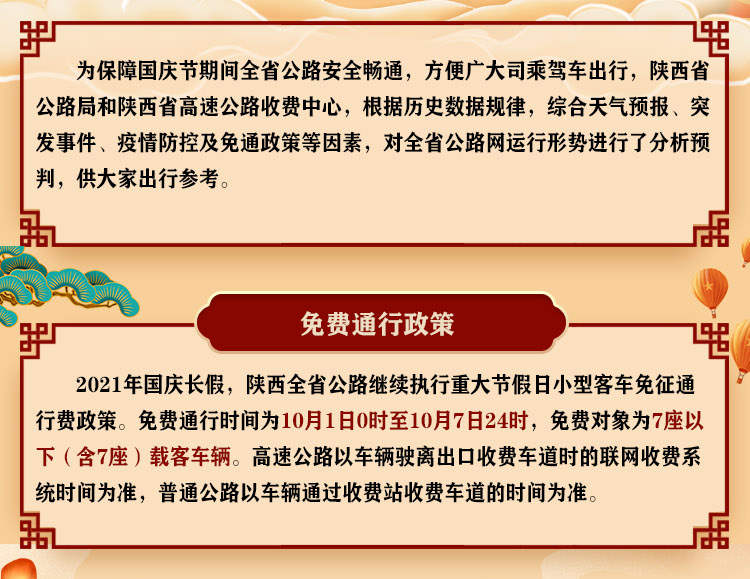 为保障国庆节期间全省公路安全畅通，方便广大司乘驾车出行，陕西省公路局和陕西省高速公路收费中心，根据历史数据规律，综合天气预报、突发事件、疫情防控及免通政策等因素，对全省公路网运行形势进行了分析预判，供大家出行参考。

免费通行政策

2021年国庆长假，陕西全省公路继续执行重大节假日小型客车免征通行费政策。免费通行时间为10月1日0时至10月7日24时，免费对象为7座以下（含7座）载客车辆。高速公路以车辆驶离出口收费车道时的联网收费系统时间为准，普通公路以车辆通过收费站收费车道的时间为准。